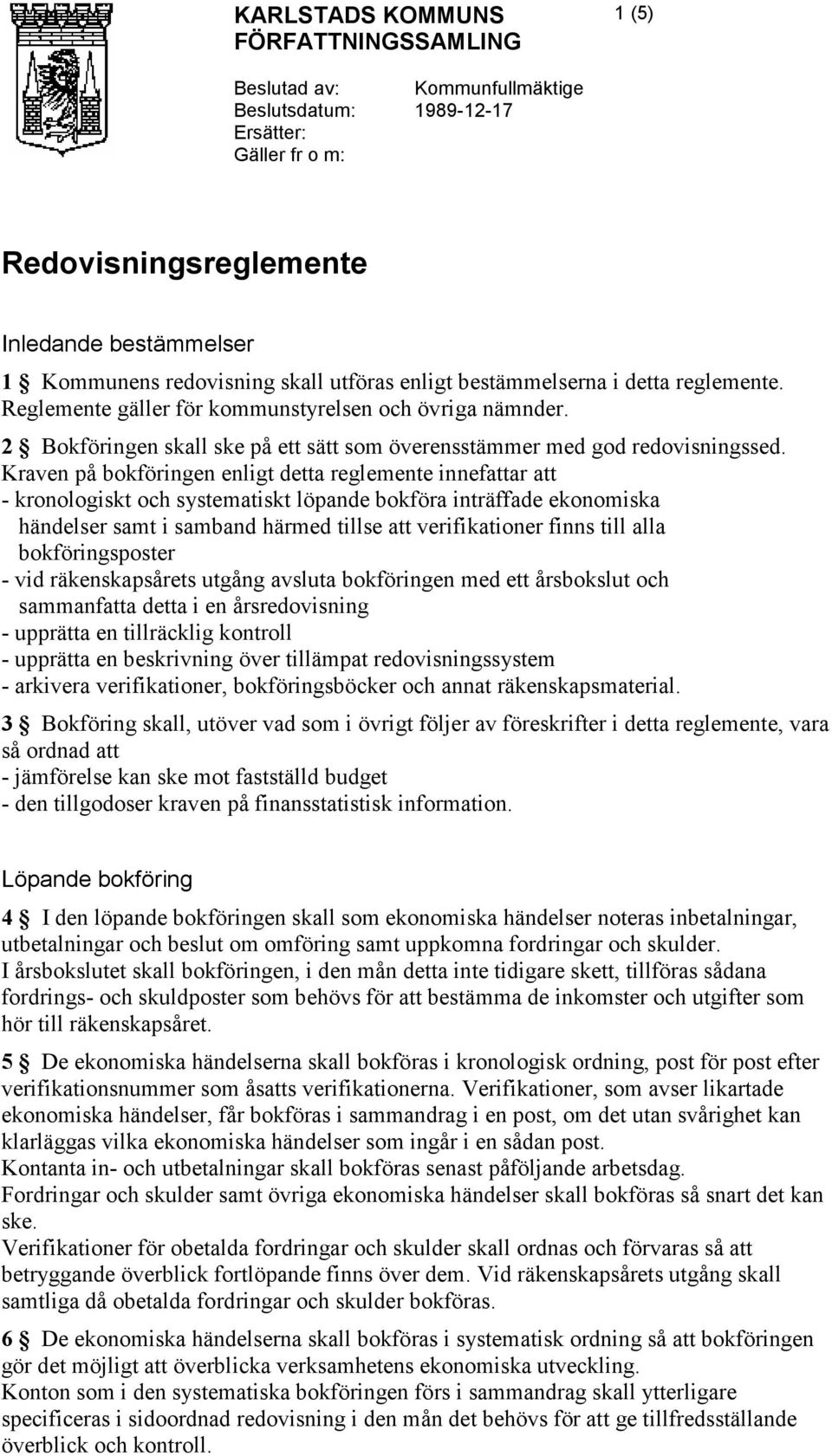 KARLSTADS KOMMUNS FÖRFATTNINGSSAMLING

1 (5)

Beslutad av: Kommunfullmäktige
Beslutsdatum: 1989-12-17
Ersätter:
Gäller fr o m:

Redovisningsreglemente

Inledande bestämmelser

1 § Kommunens redovisning skall utföras enligt bestämmelserna i detta reglemente. Reglemente gäller för kommunstyrelsen och övriga nämnder.

2 § Bokföringen skall ske på ett sätt som överensstämmer med god redovisningssed. Kraven på bokföringen enligt detta reglemente innefattar att
- kronologiskt och systematiskt löpande bokföra inträffade ekonomiska händelser samt i samband härmed tillse att verifikationer finns till alla bokföringsposter
- vid räkenskapsårets utgång avsluta bokföringen med ett årsbokslut och sammanfatta detta i en årsredovisning
- upprätta en tillräcklig kontroll
- upprätta en beskrivning över tillämpat redovisningssystem
- arkivera verifikationer, bokföringsböcker och annat räkenskapsmaterial.

3 § Bokföring skall, utöver vad som i övrigt följer av föreskrifter i detta reglemente, vara så ordnad att
- jämförelse kan ske mot fastställd budget
- den tillgodoser kraven på finansstatistisk information.

Löpande bokföring

4 § I den löpande bokföringen skall som ekonomiska händelser noteras inbetalningar, utbetalningar och beslut om omföring samt uppkomna fordringar och skulder.
I årsbokslutet skall bokföringen, i den mån detta inte tidigare skett, tillföras sådana fordrings- och skuldposter som behövs för att bestämma de inkomster och utgifter som hör till räkenskapsåret.

5 § De ekonomiska händelserna skall bokföras i kronologisk ordning, post för post efter verifikationsnummer som åsatts verifikationerna. Verifikationer, som avser likartade ekonomiska händelser, får bokföras i sammandrag i en post, om det utan svårighet kan klarläggas vilka ekonomiska händelser som ingår i en sådan post.
Kontanta in- och utbetalningar skall bokföras senast påföljande arbetsdag.
Fordringar och skulder samt övriga ekonomiska händelser skall bokföras så snart det kan ske.
Verifikationer för obetalda fordringar och skulder skall ordnas och förvaras så att betryggande överblick fortlöpande finns över dem. Vid räkenskapsårets utgång skall samtliga då obetalda fordringar och skulder bokföras.

6 § De ekonomiska händelserna skall bokföras i systematisk ordning så att bokföringen gör det möjligt att överblicka verksamhetens ekonomiska utveckling.
Konton som i den systematiska bokföringen förs i sammandrag skall ytterligare specificeras i sidoordnad redovisning i den mån det behövs för att ge tillfredsställande överblick och kontroll.